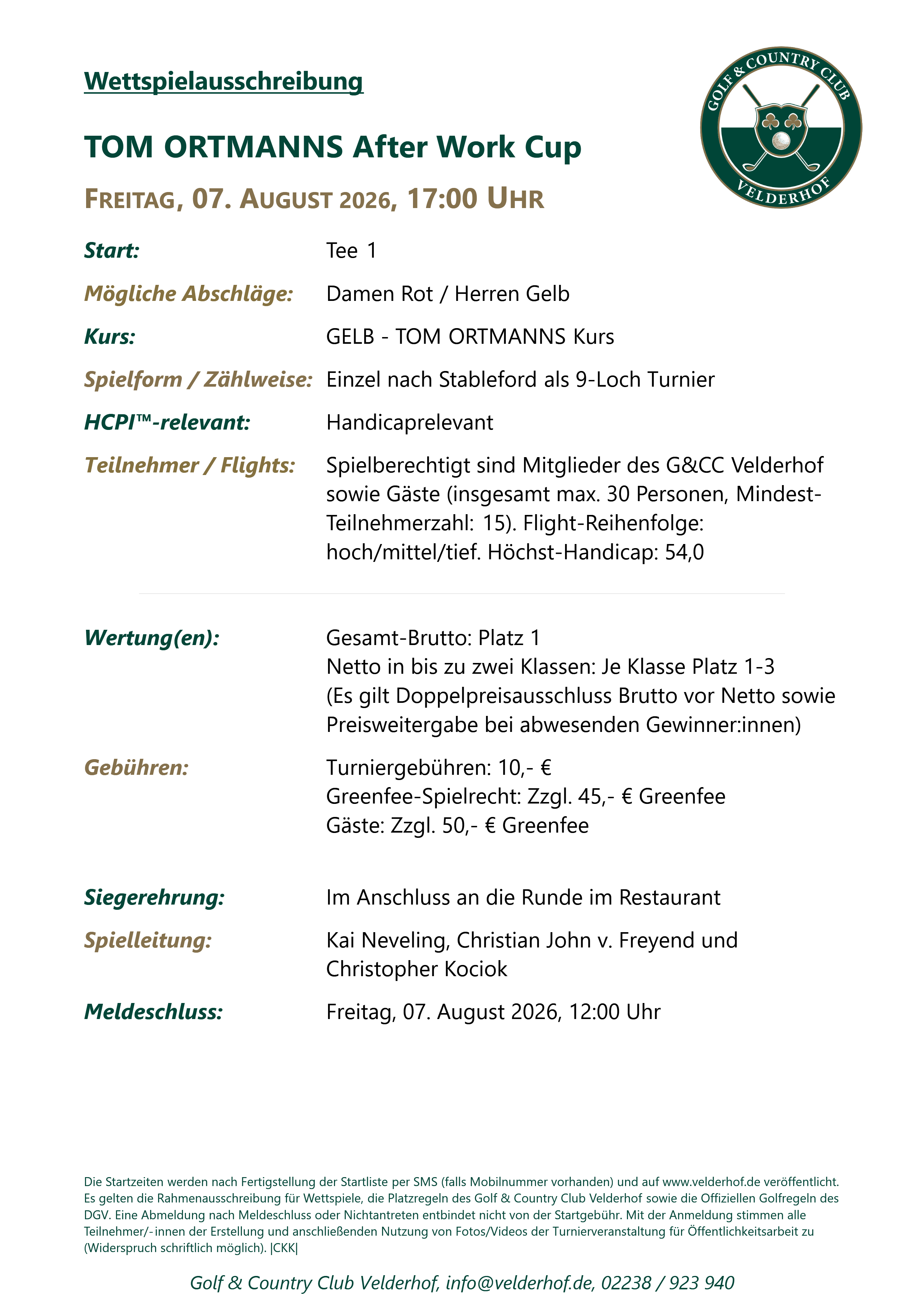 Wettspielausschreibung

GOLF & COUNTRY CLUB
VELDERHOF

TOM ORTMANNS After Work Cup

FREITAG, 07. AUGUST 2026, 17:00 UHR

Start: Tee 1

Mögliche Abschläge: Damen Rot / Herren Gelb

Kurs: GELB - TOM ORTMANNS Kurs

Spielform / Zählweise: Einzel nach Stableford als 9-Loch Turnier

HCPI™-relevant: Handicaprelevant

Teilnehmer / Flights: Spielberechtigt sind Mitglieder des G&CC Velderhof sowie Gäste (insgesamt max. 30 Personen, Mindest-Teilnehmerzahl: 15). Flight-Reihenfolge: hoch/mittel/tief. Höchst-Handicap: 54,0

Wertung(en): Gesamt-Brutto: Platz 1
Netto in bis zu zwei Klassen: Je Klasse Platz 1-3
(Es gilt Doppelpreisausschluss Brutto vor Netto sowie Preisweitergabe bei abwesenden Gewinner:innen)

Gebühren: Turniergebühren: 10,- €
Greenfee-Spielrecht: Zzgl. 45,- € Greenfee
Gäste: Zzgl. 50,- € Greenfee

Siegerehrung: Im Anschluss an die Runde im Restaurant

Spielleitung: Kai Neveling, Christian John v. Freyend und Christopher Kociok

Meldeschluss: Freitag, 07. August 2026, 12:00 Uhr

Die Startzeiten werden nach Fertigstellung der Startliste per SMS (falls Mobilnummer vorhanden) und auf www.velderhof.de veröffentlicht. Es gelten die Rahmenausschreibung für Wettspiele, die Platzregeln des Golf & Country Club Velderhof sowie die Offiziellen Golfregeln des DGV. Eine Abmeldung nach Meldeschluss oder Nichtantreten entbindet nicht von der Startgebühr. Mit der Anmeldung stimmen alle Teilnehmer/-innen der Erstellung und anschließenden Nutzung von Fotos/Videos der Turnierveranstaltung für Öffentlichkeitsarbeit zu (Widerspruch schriftlich möglich). |CKK|

Golf & Country Club Velderhof, info@velderhof.de, 02238 / 923 940